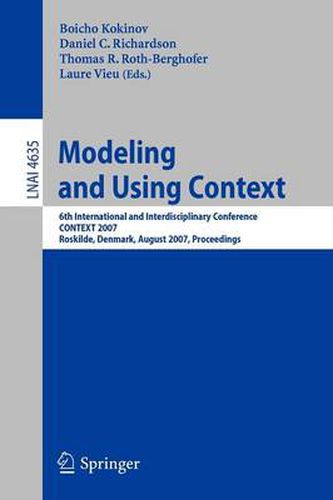 Boicho Kokinov
Daniel C. Richardson
Thomas R. Roth-Berghofer
Laure Vieu (Eds.)

LNAI 4635

Modeling and Using Context

6th International and Interdisciplinary Conference
CONTEXT 2007
Roskilde, Denmark, August 2007, Proceedings

Springer